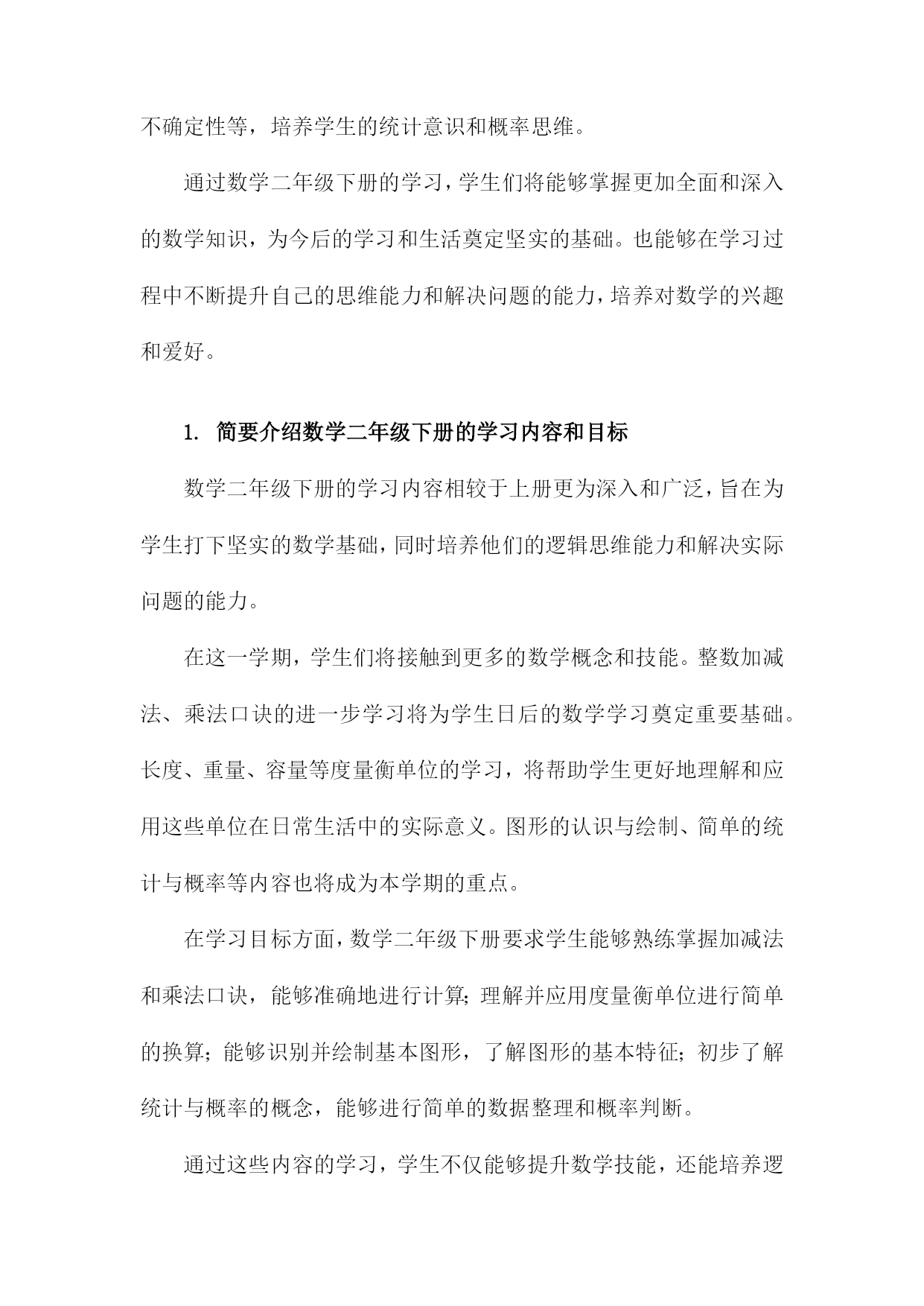 不确定性等，培养学生的统计意识和概率思维。

通过数学二年级下册的学习，学生们将能够掌握更加全面和深入的数学知识，为今后的学习和生活奠定坚实的基础。也能够在学习过程中不断提升自己的思维能力和解决问题的能力，培养对数学的兴趣和爱好。

1. 简要介绍数学二年级下册的学习内容和目标

数学二年级下册的学习内容相较于上册更为深入和广泛，旨在为学生打下坚实的数学基础，同时培养他们的逻辑思维能力和解决实际问题的能力。

在这一学期，学生们将接触到更多的数学概念和技能。整数加减法、乘法口诀的进一步学习将为学生日后的数学学习奠定重要基础。长度、重量、容量等度量衡单位的学习，将帮助学生更好地理解和应用这些单位在日常生活中的实际意义。图形的认识与绘制、简单的统计与概率等内容也将成为本学期的重点。

在学习目标方面，数学二年级下册要求学生能够熟练掌握加减法和乘法口诀，能够准确地进行计算；理解并应用度量衡单位进行简单的换算；能够识别并绘制基本图形，了解图形的基本特征；初步了解统计与概率的概念，能够进行简单的数据整理和概率判断。

通过这些内容的学习，学生不仅能够提升数学技能，还能培养逻